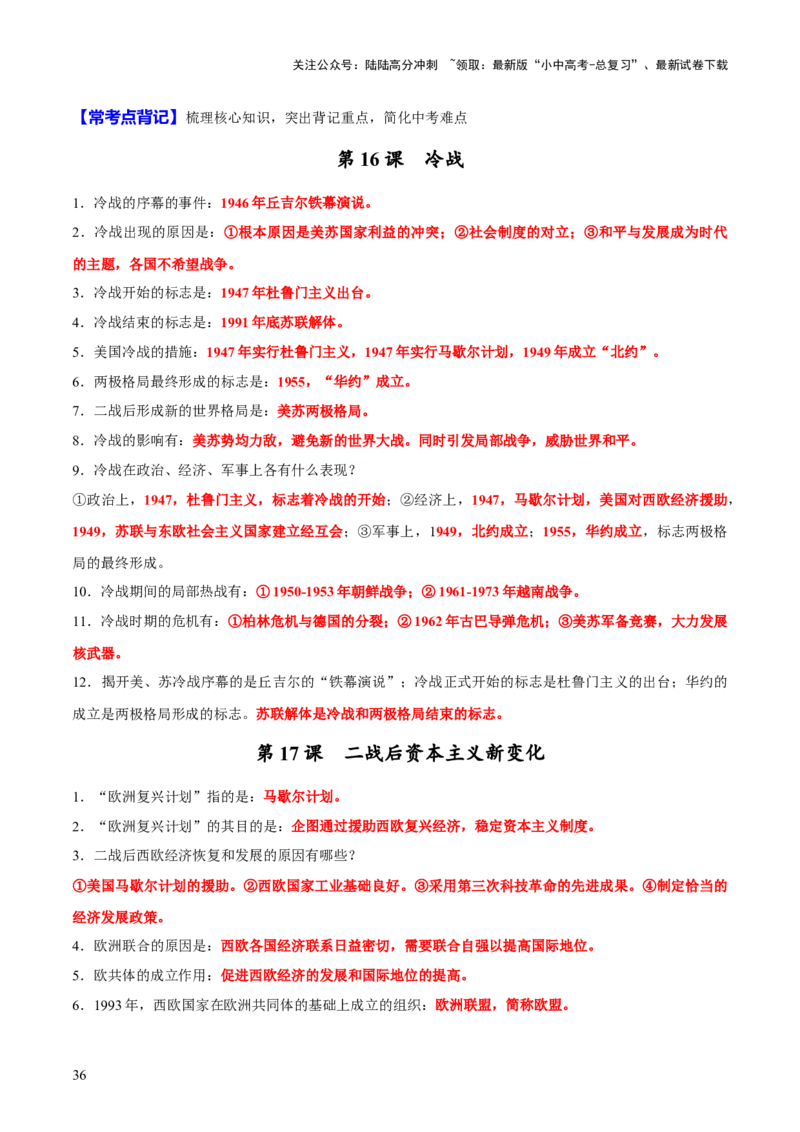 关注公众号：陆陆高分冲刺 ~领取：最新版“小中高考-总复习”、最新试卷下载

【常考点背记】梳理核心知识，突出背记重点，简化中考难点

第 16 课　冷战

1．冷战的序幕的事件：1946 年丘吉尔铁幕演说。

2．冷战出现的原因是：①根本原因是美苏国家利益的冲突；②社会制度的对立；③和平与发展成为时代的主题，各国不希望战争。

3．冷战开始的标志是：1947 年杜鲁门主义出台。

4．冷战结束的标志是：1991 年底苏联解体。

5．美国冷战的措施：1947 年实行杜鲁门主义，1947 年实行马歇尔计划，1949 年成立“北约”。

6．两极格局最终形成的标志是：1955，“华约”成立。

7．二战后形成新的世界格局是：美苏两极格局。

8．冷战的影响有：美苏势均力敌，避免新的世界大战。同时引发局部战争，威胁世界和平。

9．冷战在政治、经济、军事上各有什么表现？

①政治上，1947，杜鲁门主义，标志着冷战的开始；②经济上，1947，马歇尔计划，美国对西欧经济援助，1949，苏联与东欧社会主义国家建立经互会；③军事上，1949，北约成立；1955，华约成立，标志两极格局的最终形成。

10．冷战期间的局部热战有：① 1950-1953 年朝鲜战争；② 1961-1973 年越南战争。

11．冷战时期的危机有：①柏林危机与德国的分裂；② 1962 年古巴导弹危机；③美苏军备竞赛，大力发展核武器。

12．揭开美、苏冷战序幕的是丘吉尔的“铁幕演说”；冷战正式开始的标志是杜鲁门主义的出台；华约的成立是两极格局形成的标志。苏联解体是冷战和两极格局结束的标志。

第 17 课　二战后资本主义新变化

1．“欧洲复兴计划”指的是：马歇尔计划。

2．“欧洲复兴计划”的其目的是：企图通过援助西欧复兴经济，稳定资本主义制度。

3．二战后西欧经济恢复和发展的原因有哪些？

①美国马歇尔计划的援助。②西欧国家工业基础良好。③采用第三次科技革命的先进成果。④制定恰当的经济发展政策。

4．欧洲联合的原因是：西欧各国经济联系日益密切，需要联合自强以提高国际地位。

5．欧共体的成立作用：促进西欧经济的发展和国际地位的提高。

6．1993 年，西欧国家在欧洲共同体的基础上成立的组织：欧洲联盟，简称欧盟。

36